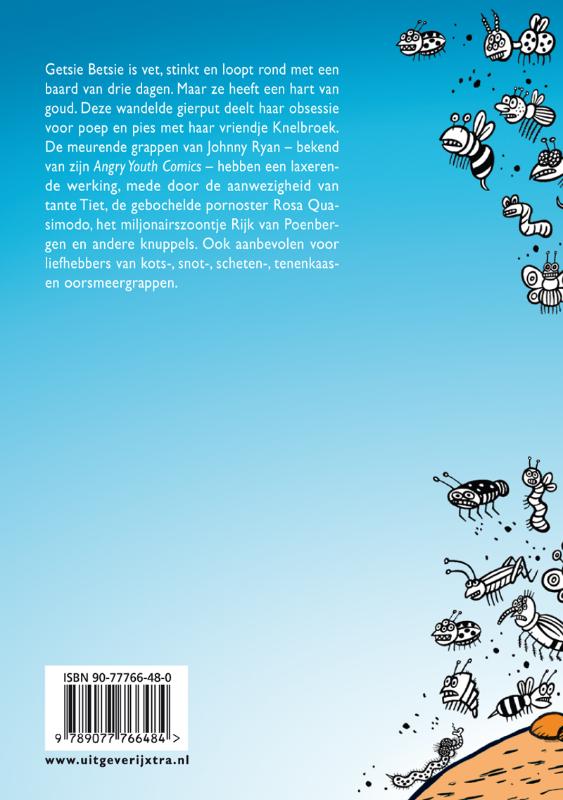 Getsie Betsie is vet, stinkt en loopt rond met een baard van drie dagen. Maar ze heeft een hart van goud. Deze wandelde gierput deelt haar obsessie voor poep en pies met haar vriendje Knelbroek. De meurende grappen van Johnny Ryan – bekend van zijn Angry Youth Comics – hebben een laxerende werking, mede door de aanwezigheid van tante Tiet, de gebochelde pornoster Rosa Quasimodo, het miljonairszoontje Rijk van Poenbergen en andere knuppels. Ook aanbevolen voor liefhebbers van kots-, snot-, scheten-, tenenkaas- en oorsmeergrappen.

ISBN 90-77766-48-0

9 789077 766484 >

www.uitgeverijxtra.nl